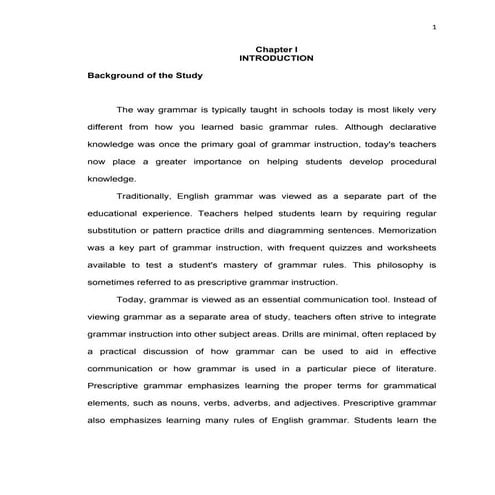 1

Chapter I
INTRODUCTION

Background of the Study

The way grammar is typically taught in schools today is most likely very different from how you learned basic grammar rules. Although declarative knowledge was once the primary goal of grammar instruction, today's teachers now place a greater importance on helping students develop procedural knowledge.

Traditionally, English grammar was viewed as a separate part of the educational experience. Teachers helped students learn by requiring regular substitution or pattern practice drills and diagramming sentences. Memorization was a key part of grammar instruction, with frequent quizzes and worksheets available to test a student's mastery of grammar rules. This philosophy is sometimes referred to as prescriptive grammar instruction.

Today, grammar is viewed as an essential communication tool. Instead of viewing grammar as a separate area of study, teachers often strive to integrate grammar instruction into other subject areas. Drills are minimal, often replaced by a practical discussion of how grammar can be used to aid in effective communication or how grammar is used in a particular piece of literature. Prescriptive grammar emphasizes learning the proper terms for grammatical elements, such as nouns, verbs, adverbs, and adjectives. Prescriptive grammar also emphasizes learning many rules of English grammar. Students learn the